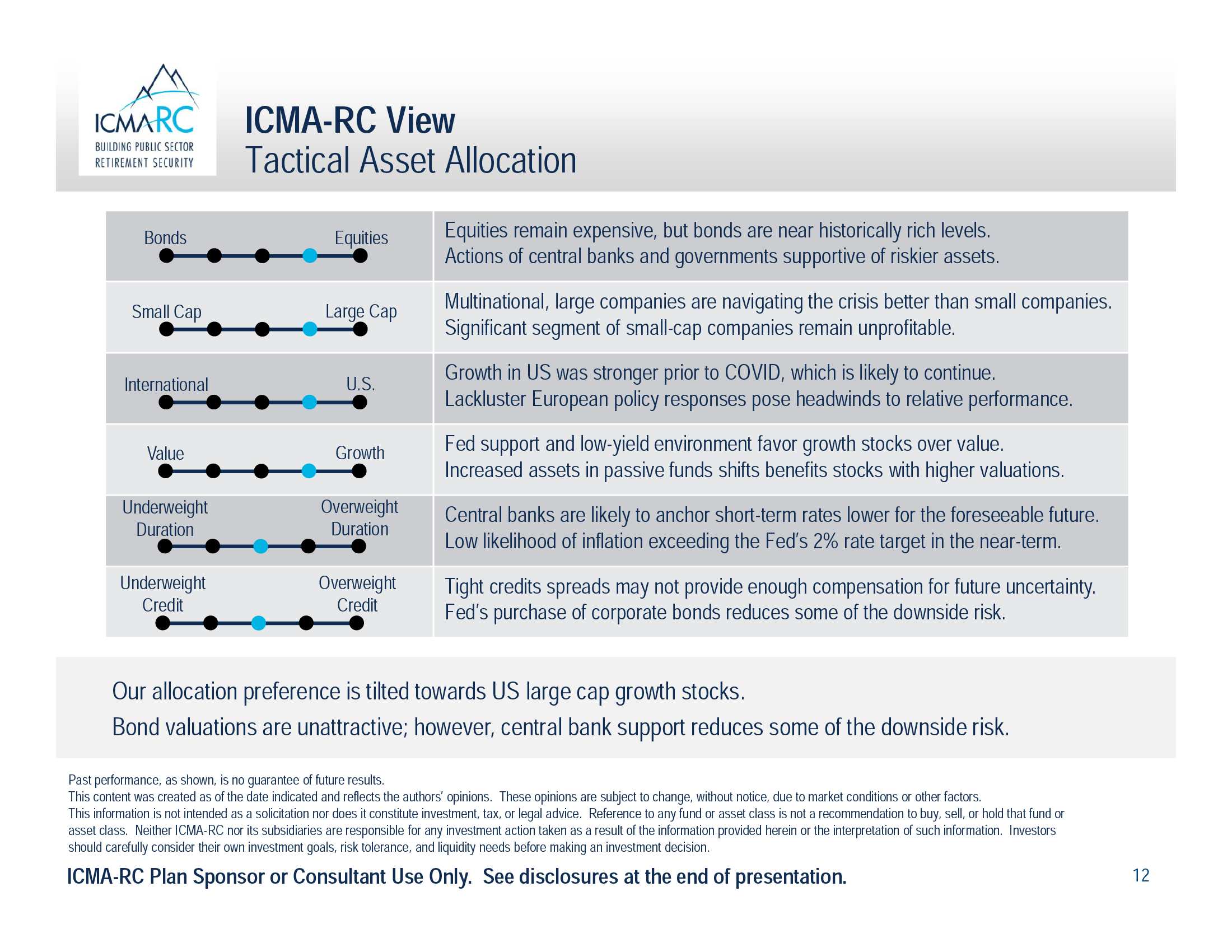 ICMA-RC
BUILDING PUBLIC SECTOR RETIREMENT SECURITY

ICMA-RC View
Tactical Asset Allocation

| | |
|---|---|
| Bonds Equities | Equities remain expensive, but bonds are near historically rich levels. Actions of central banks and governments supportive of riskier assets. |
| Small Cap Large Cap | Multinational, large companies are navigating the crisis better than small companies. Significant segment of small-cap companies remain unprofitable. |
| International U.S. | Growth in US was stronger prior to COVID, which is likely to continue. Lackluster European policy responses pose headwinds to relative performance. |
| Value Growth | Fed support and low-yield environment favor growth stocks over value. Increased assets in passive funds shifts benefits stocks with higher valuations. |
| Underweight Duration Overweight Duration | Central banks are likely to anchor short-term rates lower for the foreseeable future. Low likelihood of inflation exceeding the Fed's 2% rate target in the near-term. |
| Underweight Credit Overweight Credit | Tight credits spreads may not provide enough compensation for future uncertainty. Fed's purchase of corporate bonds reduces some of the downside risk. |

Our allocation preference is tilted towards US large cap growth stocks.

Bond valuations are unattractive; however, central bank support reduces some of the downside risk.

Past performance, as shown, is no guarantee of future results.
This content was created as of the date indicated and reflects the authors' opinions. These opinions are subject to change, without notice, due to market conditions or other factors.
This information is not intended as a solicitation nor does it constitute investment, tax, or legal advice. Reference to any fund or asset class is not a recommendation to buy, sell, or hold that fund or asset class. Neither ICMA-RC nor its subsidiaries are responsible for any investment action taken as a result of the information provided herein or the interpretation of such information. Investors should carefully consider their own investment goals, risk tolerance, and liquidity needs before making an investment decision.

ICMA-RC Plan Sponsor or Consultant Use Only. See disclosures at the end of presentation.

12